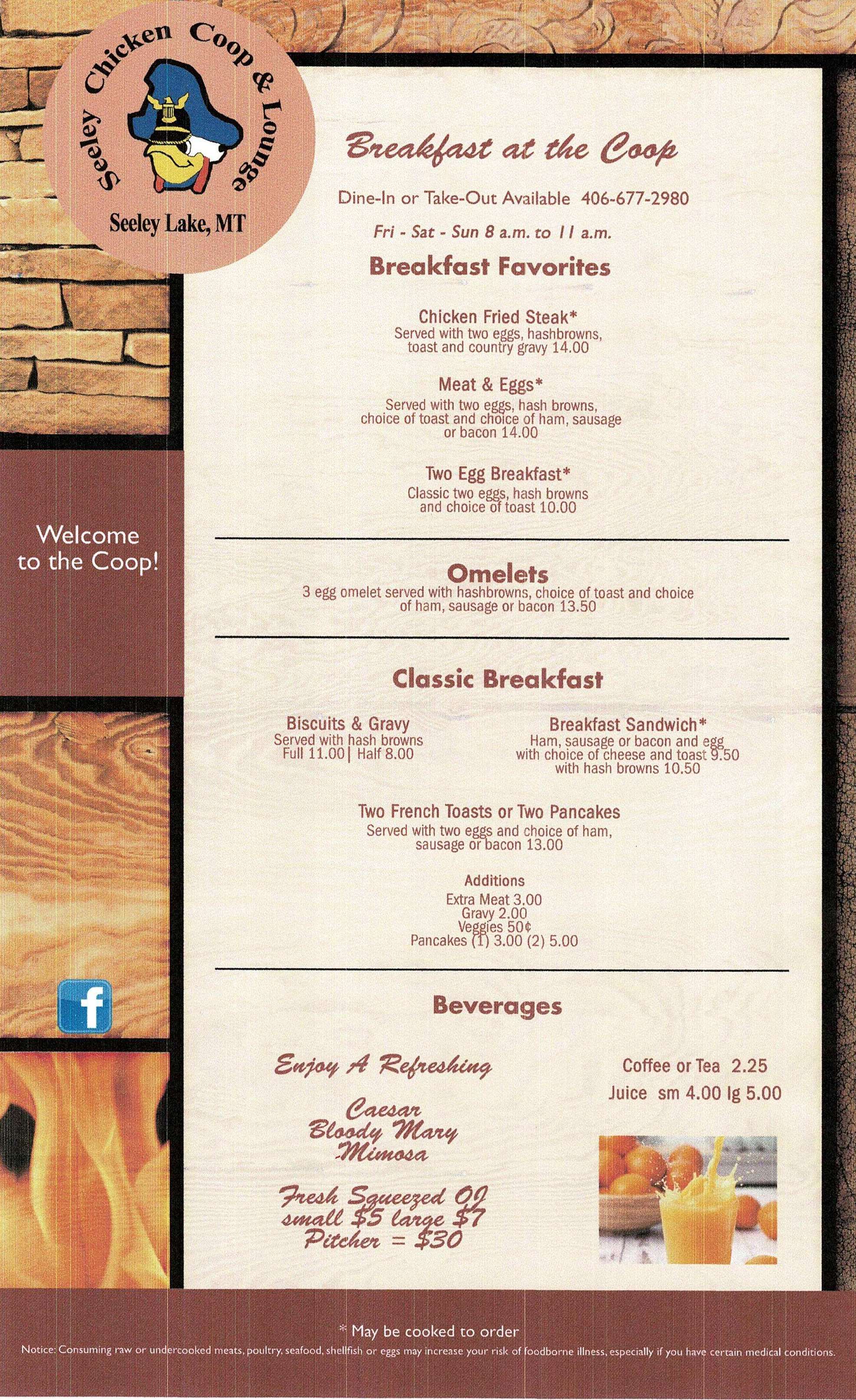 Seeley Chicken Coop & Lounge
Seeley Lake, MT

Welcome to the Coop!

Breakfast at the Coop

Dine-In or Take-Out Available 406-677-2980

Fri - Sat - Sun 8 a.m. to 11 a.m.

Breakfast Favorites

Chicken Fried Steak*
Served with two eggs, hashbrowns, toast and country gravy 14.00

Meat & Eggs*
Served with two eggs, hash browns, choice of toast and choice of ham, sausage or bacon 14.00

Two Egg Breakfast*
Classic two eggs, hash browns and choice of toast 10.00

Omelets
3 egg omelet served with hashbrowns, choice of toast and choice of ham, sausage or bacon 13.50

Classic Breakfast

Biscuits & Gravy
Served with hash browns
Full 11.00| Half 8.00

Breakfast Sandwich*
Ham, sausage or bacon and egg with choice of cheese and toast 9.50 with hash browns 10.50

Two French Toasts or Two Pancakes
Served with two eggs and choice of ham, sausage or bacon 13.00

Additions
Extra Meat 3.00
Gravy 2.00
Veggies 50¢
Pancakes (1) 3.00 (2) 5.00

Beverages

Enjoy A Refreshing
Caesar
Bloody Mary
Mimosa

Fresh Squeezed OJ
small $5 large $7
Pitcher = $30

Coffee or Tea 2.25
Juice sm 4.00 lg 5.00

* May be cooked to order
Notice: Consuming raw or undercooked meats, poultry, seafood, shellfish or eggs may increase your risk of foodborne illness, especially if you have certain medical conditions.